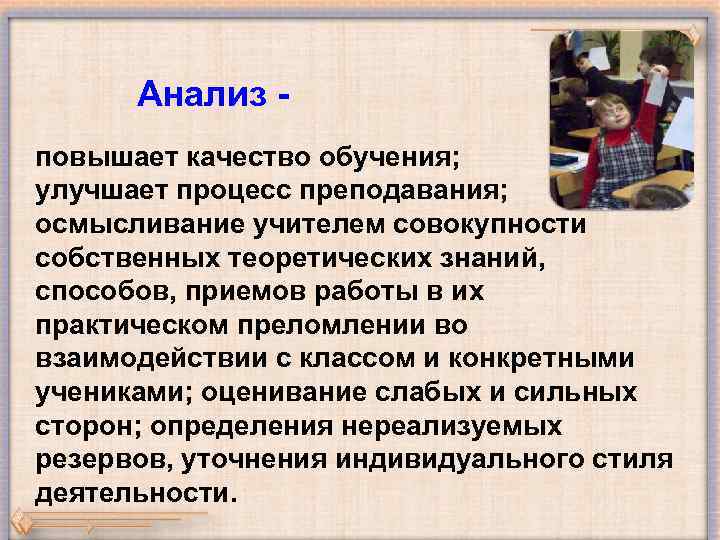 Анализ -

повышает качество обучения;
улучшает процесс преподавания;
осмысливание учителем совокупности собственных теоретических знаний, способов, приемов работы в их практическом преломлении во взаимодействии с классом и конкретными учениками; оценивание слабых и сильных сторон; определения нереализуемых резервов, уточнения индивидуального стиля деятельности.